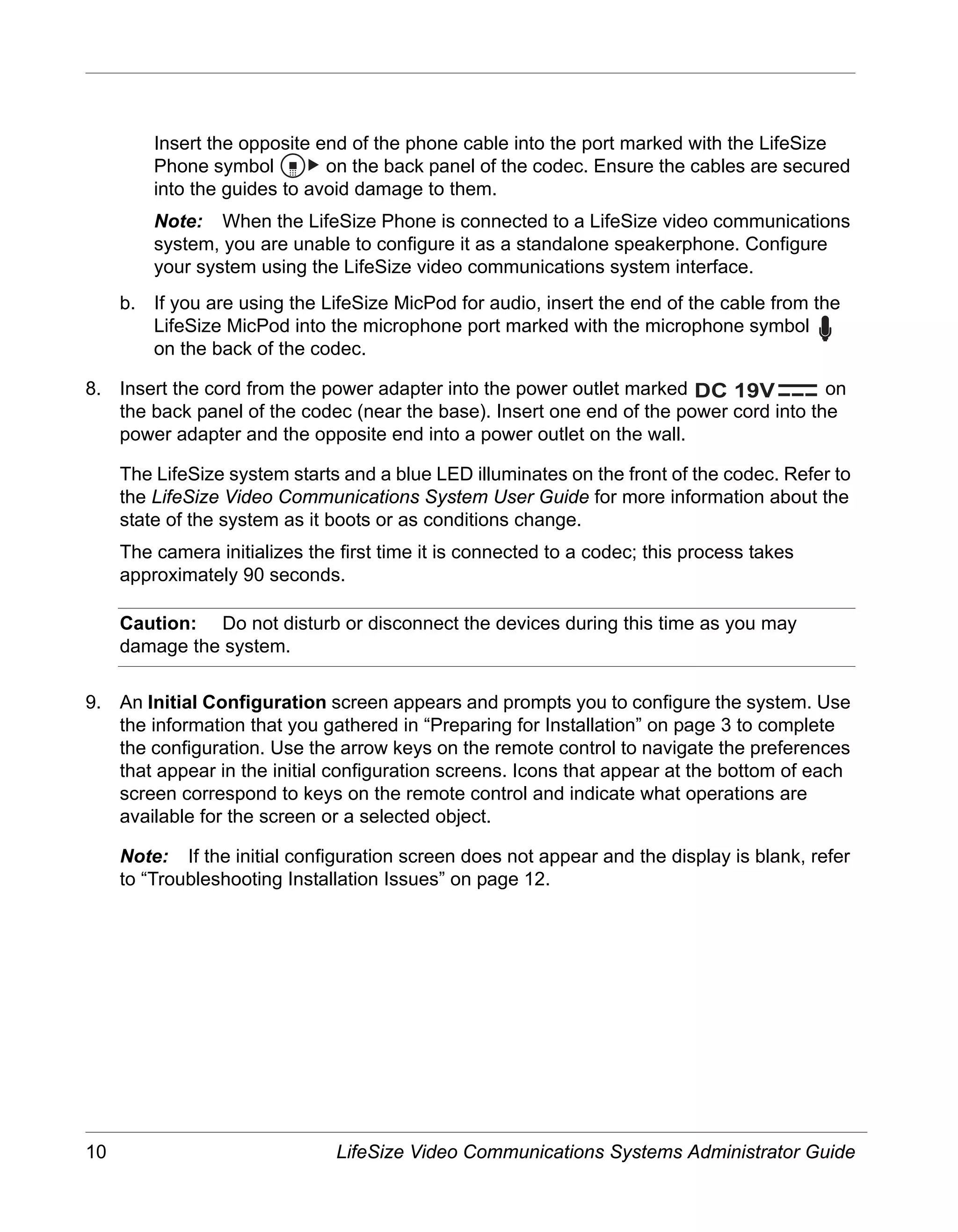 Insert the opposite end of the phone cable into the port marked with the LifeSize Phone symbol on the back panel of the codec. Ensure the cables are secured into the guides to avoid damage to them.

Note: When the LifeSize Phone is connected to a LifeSize video communications system, you are unable to configure it as a standalone speakerphone. Configure your system using the LifeSize video communications system interface.

b. If you are using the LifeSize MicPod for audio, insert the end of the cable from the LifeSize MicPod into the microphone port marked with the microphone symbol on the back of the codec.

8. Insert the cord from the power adapter into the power outlet marked DC 19V on the back panel of the codec (near the base). Insert one end of the power cord into the power adapter and the opposite end into a power outlet on the wall.

The LifeSize system starts and a blue LED illuminates on the front of the codec. Refer to the LifeSize Video Communications System User Guide for more information about the state of the system as it boots or as conditions change.

The camera initializes the first time it is connected to a codec; this process takes approximately 90 seconds.

Caution: Do not disturb or disconnect the devices during this time as you may damage the system.

9. An Initial Configuration screen appears and prompts you to configure the system. Use the information that you gathered in "Preparing for Installation" on page 3 to complete the configuration. Use the arrow keys on the remote control to navigate the preferences that appear in the initial configuration screens. Icons that appear at the bottom of each screen correspond to keys on the remote control and indicate what operations are available for the screen or a selected object.

Note: If the initial configuration screen does not appear and the display is blank, refer to "Troubleshooting Installation Issues" on page 12.

10 LifeSize Video Communications Systems Administrator Guide